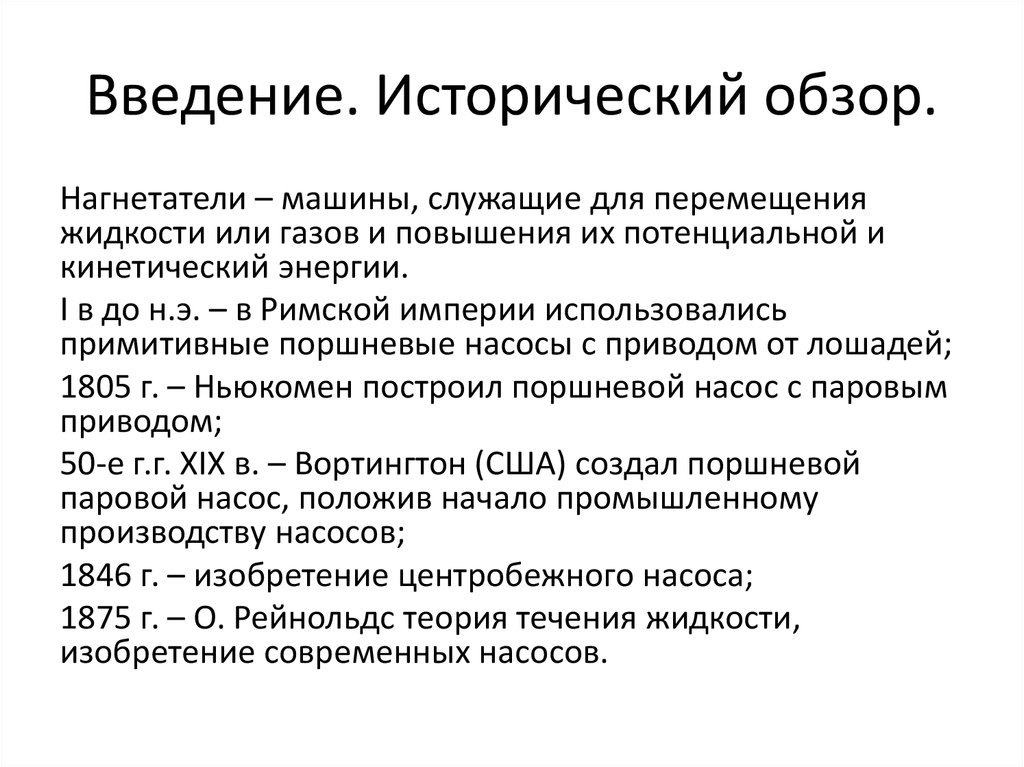 Введение. Исторический обзор.

Нагнетатели – машины, служащие для перемещения жидкости или газов и повышения их потенциальной и кинетический энергии.

I в до н.э. – в Римской империи использовались примитивные поршневые насосы с приводом от лошадей;

1805 г. – Ньюкомен построил поршневой насос с паровым приводом;

50-е г.г. XIX в. – Вортингтон (США) создал поршневой паровой насос, положив начало промышленному производству насосов;

1846 г. – изобретение центробежного насоса;

1875 г. – О. Рейнольдс теория течения жидкости, изобретение современных насосов.